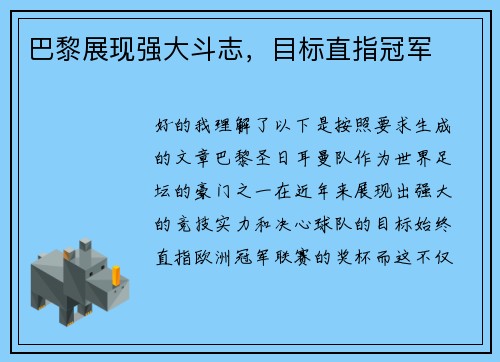 巴黎展现强大斗志，目标直指冠军

好的我理解了以下是按照要求生成的文章巴黎圣日耳曼队作为世界足坛的豪门之一在近年来展现出强大的竞技实力和决心球队的目标始终直指欧洲冠军联赛的奖杯而这不仅